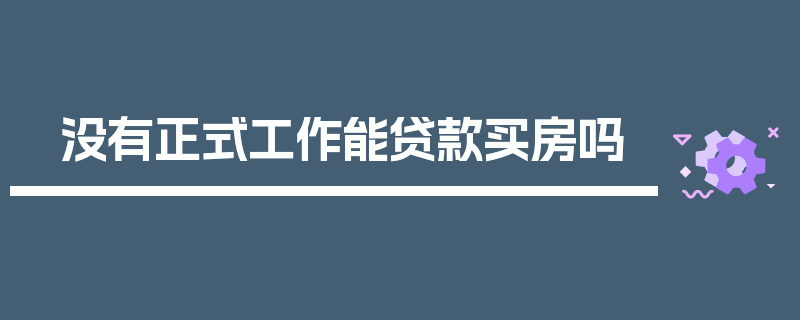 没有正式工作能贷款买房吗